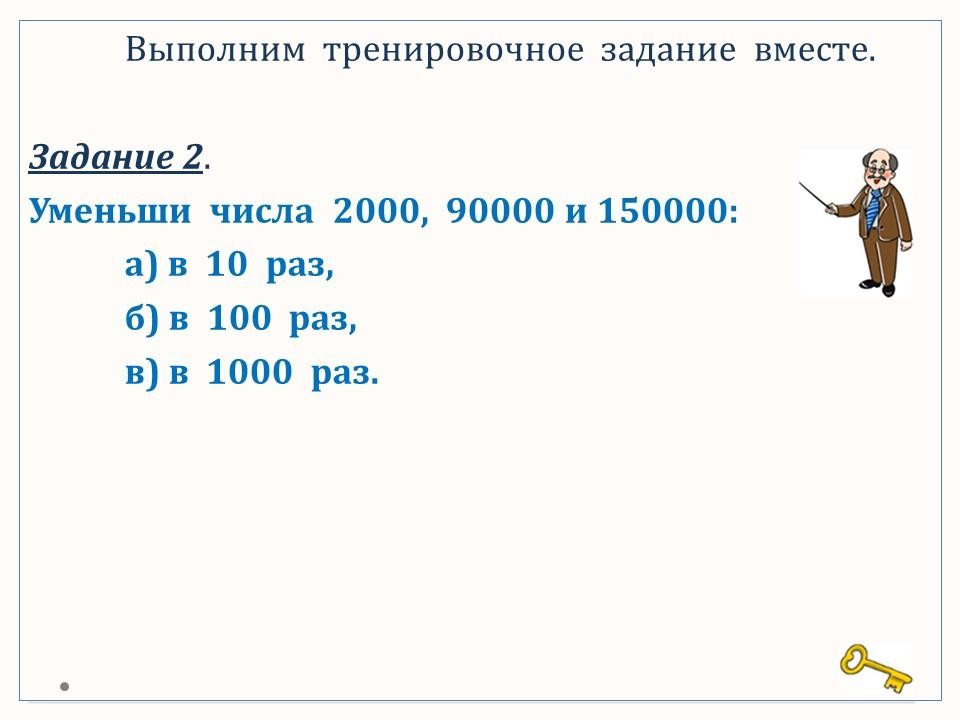 Выполним тренировочное задание вместе.

Задание 2.

Уменьши числа 2000, 90000 и 150000:

а) в 10 раз,

б) в 100 раз,

в) в 1000 раз.